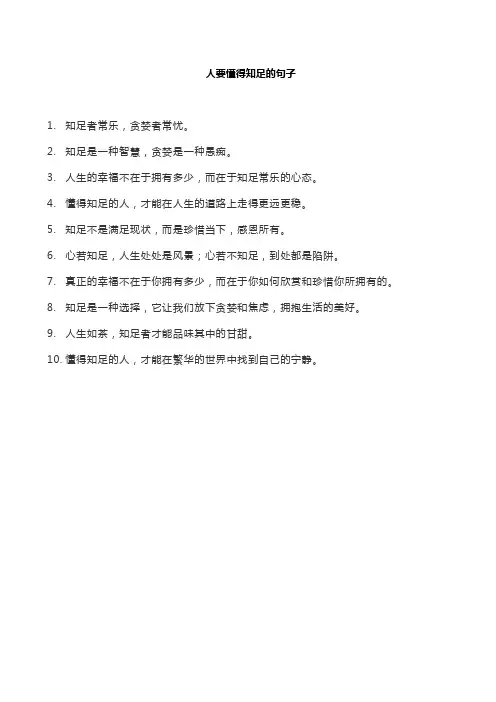 人要懂得知足的句子

1. 知足者常乐，贪婪者常忧。

2. 知足是一种智慧，贪婪是一种愚痴。

3. 人生的幸福不在于拥有多少，而在于知足常乐的心态。

4. 懂得知足的人，才能在人生的道路上走得更远更稳。

5. 知足不是满足现状，而是珍惜当下，感恩所有。

6. 心若知足，人生处处是风景；心若不知足，到处都是陷阱。

7. 真正的幸福不在于你拥有多少，而在于你如何欣赏和珍惜你所拥有的。

8. 知足是一种选择，它让我们放下贪婪和焦虑，拥抱生活的美好。

9. 人生如茶，知足者才能品味其中的甘甜。

10. 懂得知足的人，才能在繁华的世界中找到自己的宁静。